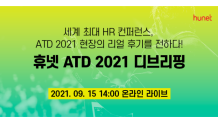 hunet

세계 최대 HR 컨퍼런스,
ATD 2021 현장의 리얼 후기를 전하다!

휴넷 ATD 2021 디브리핑

2021. 09. 15 14:00 온라인 라이브